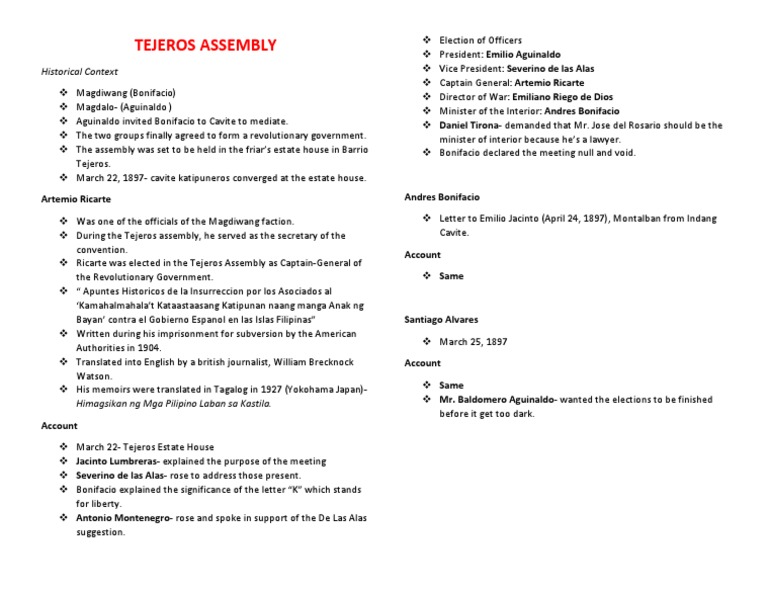 TEJEROS ASSEMBLY

Historical Context

❖ Magdiwang (Bonifacio)
❖ Magdalo- (Aguinaldo )
❖ Aguinaldo invited Bonifacio to Cavite to mediate.
❖ The two groups finally agreed to form a revolutionary government.
❖ The assembly was set to be held in the friar's estate house in Barrio Tejeros.
❖ March 22, 1897- cavite katipuneros converged at the estate house.

Artemio Ricarte

❖ Was one of the officials of the Magdiwang faction.
❖ During the Tejeros assembly, he served as the secretary of the convention.
❖ Ricarte was elected in the Tejeros Assembly as Captain-General of the Revolutionary Government.
❖ " Apuntes Historicos de la Insurreccion por los Asociados al 'Kamahalmahala't Kataastaasang Katipunan naang manga Anak ng Bayan' contra el Gobierno Espanol en las Islas Filipinas"
❖ Written during his imprisonment for subversion by the American Authorities in 1904.
❖ Translated into English by a british journalist, William Brecknock Watson.
❖ His memoirs were translated in Tagalog in 1927 (Yokohama Japan)- Himagsikan ng Mga Pilipino Laban sa Kastila.

Account

❖ March 22- Tejeros Estate House
❖ Jacinto Lumbreras- explained the purpose of the meeting
❖ Severino de las Alas- rose to address those present.
❖ Bonifacio explained the significance of the letter "K" which stands for liberty.
❖ Antonio Montenegro- rose and spoke in support of the De Las Alas suggestion.

❖ Election of Officers
❖ President: Emilio Aguinaldo
❖ Vice President: Severino de las Alas
❖ Captain General: Artemio Ricarte
❖ Director of War: Emiliano Riego de Dios
❖ Minister of the Interior: Andres Bonifacio
❖ Daniel Tirona- demanded that Mr. Jose del Rosario should be the minister of interior because he's a lawyer.
❖ Bonifacio declared the meeting null and void.

Andres Bonifacio

❖ Letter to Emilio Jacinto (April 24, 1897), Montalban from Indang Cavite.

Account

❖ Same

Santiago Alvares

❖ March 25, 1897

Account

❖ Same
❖ Mr. Baldomero Aguinaldo- wanted the elections to be finished before it get too dark.